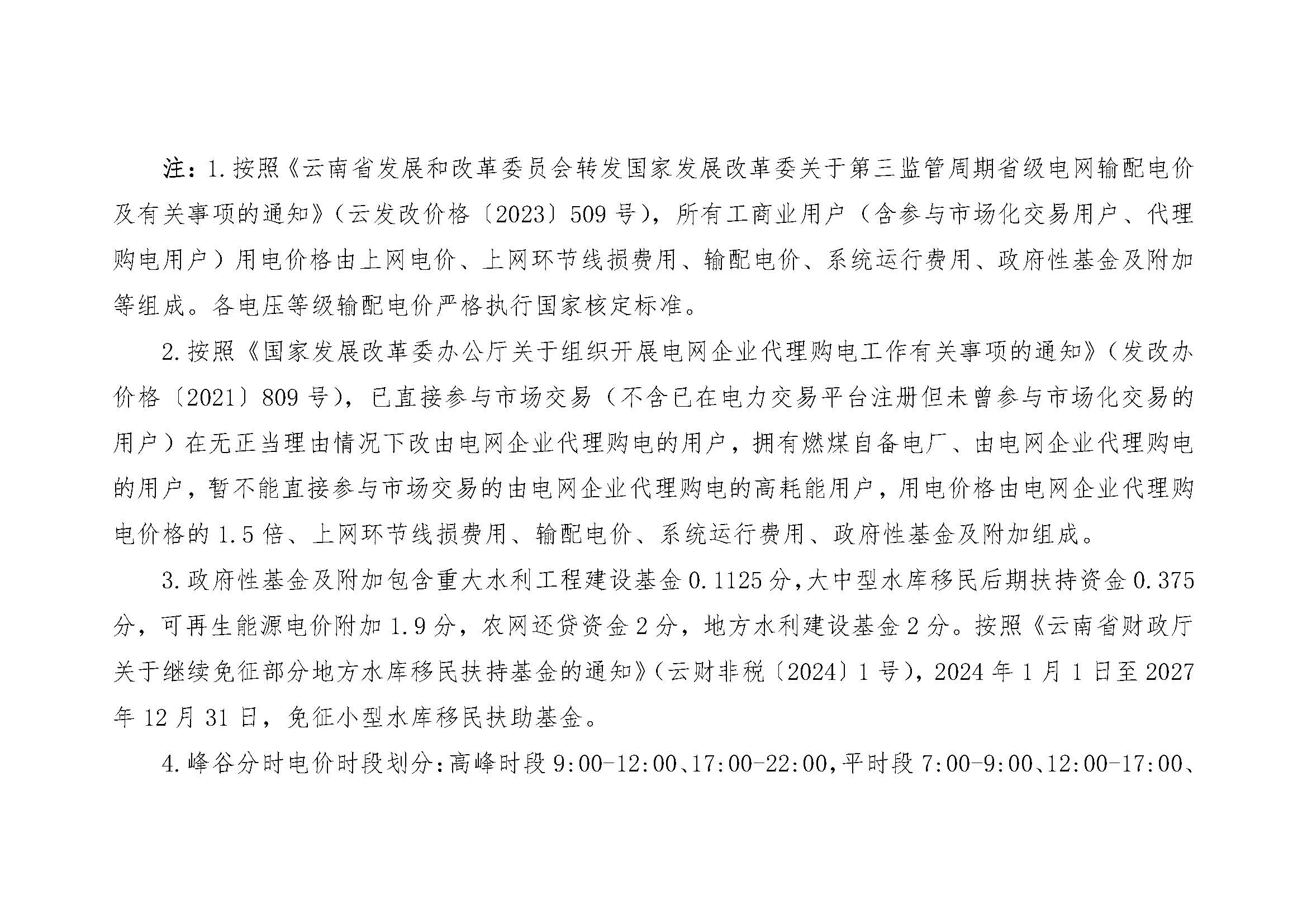 注：1.按照《云南省发展和改革委员会转发国家发展改革委关于第三监管周期省级电网输配电价及有关事项的通知》（云发改价格〔2023〕509号），所有工商业用户（含参与市场化交易用户、代理购电用户）用电价格由上网电价、上网环节线损费用、输配电价、系统运行费用、政府性基金及附加等组成。各电压等级输配电价严格执行国家核定标准。

2.按照《国家发展改革委办公厅关于组织开展电网企业代理购电工作有关事项的通知》（发改办价格〔2021〕809号），已直接参与市场交易（不含已在电力交易平台注册但未曾参与市场化交易的用户）在无正当理由情况下改由电网企业代理购电的用户，拥有燃煤自备电厂、由电网企业代理购电的用户，暂不能直接参与市场交易的由电网企业代理购电的高耗能用户，用电价格由电网企业代理购电价格的1.5倍、上网环节线损费用、输配电价、系统运行费用、政府性基金及附加组成。

3.政府性基金及附加包含重大水利工程建设基金0.1125分，大中型水库移民后期扶持资金0.375分，可再生能源电价附加1.9分，农网还贷资金2分，地方水利建设基金2分。按照《云南省财政厅关于继续免征部分地方水库移民扶持基金的通知》（云财非税〔2024〕1号），2024年1月1日至2027年12月31日，免征小型水库移民扶助基金。

4.峰谷分时电价时段划分：高峰时段9:00-12:00、17:00-22:00，平时段7:00-9:00、12:00-17:00、